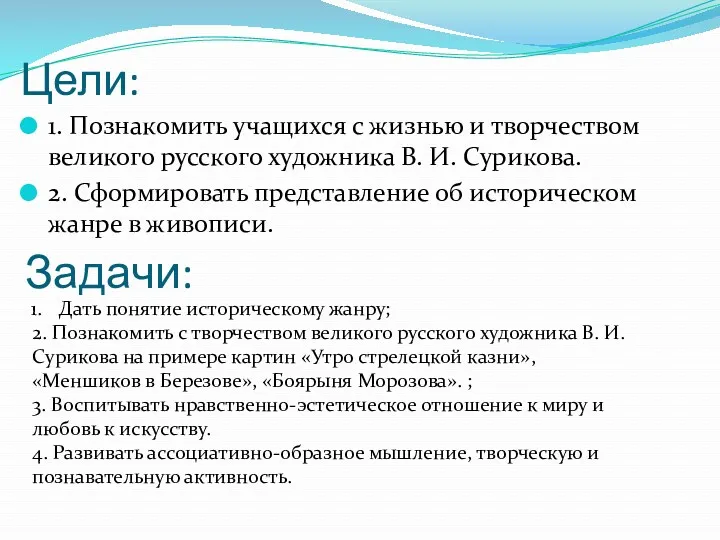 Цели:

1. Познакомить учащихся с жизнью и творчеством великого русского художника В. И. Сурикова.

2. Сформировать представление об историческом жанре в живописи.

Задачи:

1. Дать понятие историческому жанру;
2. Познакомить с творчеством великого русского художника В. И. Сурикова на примере картин «Утро стрелецкой казни», «Меншиков в Березове», «Боярыня Морозова». ;
3. Воспитывать нравственно-эстетическое отношение к миру и любовь к искусству.
4. Развивать ассоциативно-образное мышление, творческую и познавательную активность.